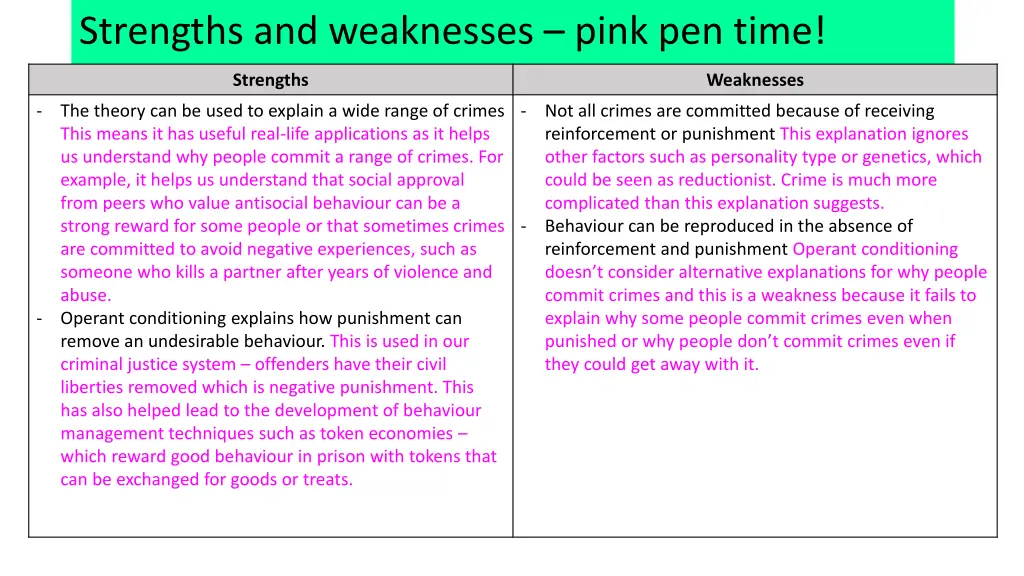 Strengths and weaknesses – pink pen time!

| Strengths | Weaknesses |
|---|---|
| - The theory can be used to explain a wide range of crimes This means it has useful real-life applications as it helps us understand why people commit a range of crimes. For example, it helps us understand that social approval from peers who value antisocial behaviour can be a strong reward for some people or that sometimes crimes are committed to avoid negative experiences, such as someone who kills a partner after years of violence and abuse. - Operant conditioning explains how punishment can remove an undesirable behaviour. This is used in our criminal justice system – offenders have their civil liberties removed which is negative punishment. This has also helped lead to the development of behaviour management techniques such as token economies – which reward good behaviour in prison with tokens that can be exchanged for goods or treats. | - Not all crimes are committed because of receiving reinforcement or punishment This explanation ignores other factors such as personality type or genetics, which could be seen as reductionist. Crime is much more complicated than this explanation suggests. - Behaviour can be reproduced in the absence of reinforcement and punishment Operant conditioning doesn't consider alternative explanations for why people commit crimes and this is a weakness because it fails to explain why some people commit crimes even when punished or why people don't commit crimes even if they could get away with it. |